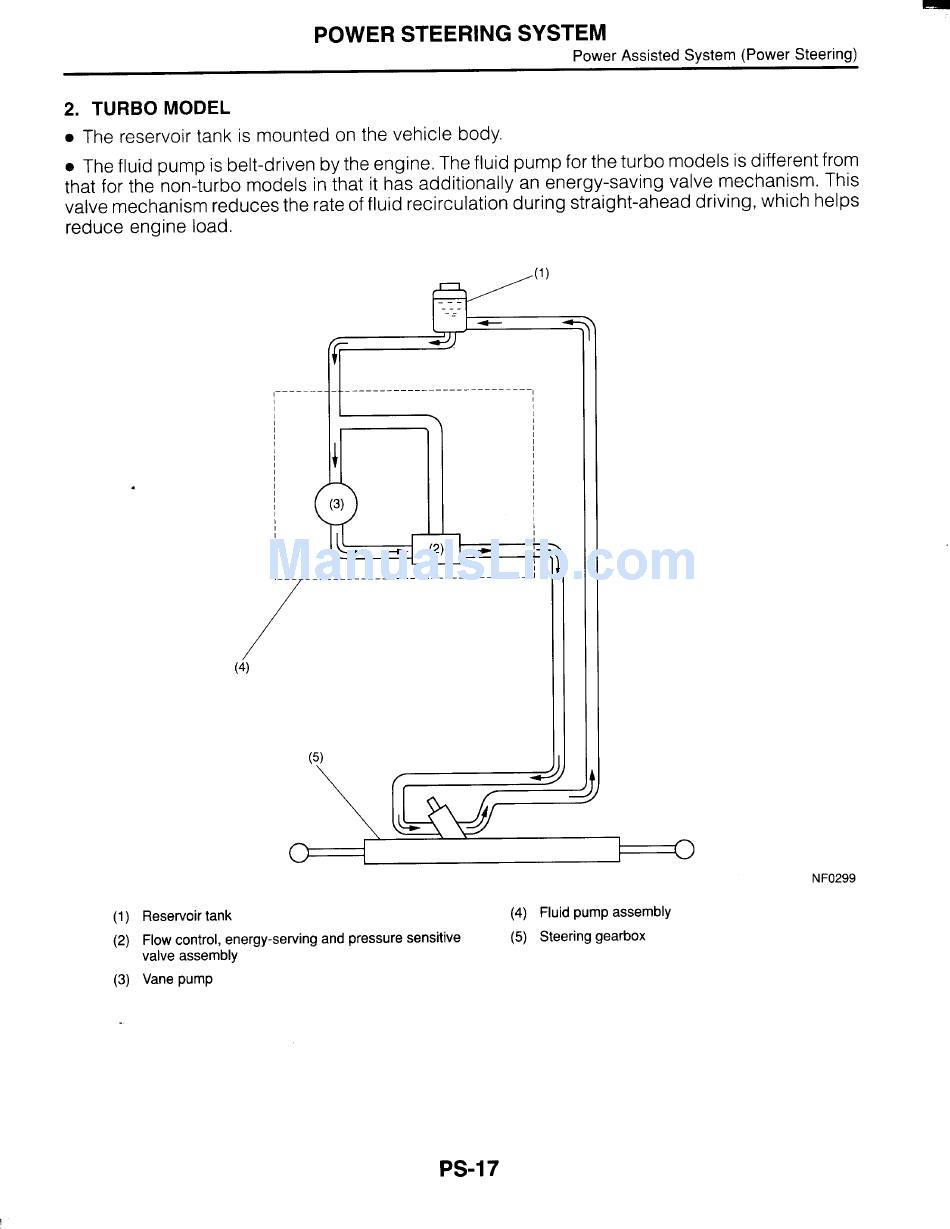 POWER STEERING SYSTEM
Power Assisted System (Power Steering)

2. TURBO MODEL

● The reservoir tank is mounted on the vehicle body.

● The fluid pump is belt-driven by the engine. The fluid pump for the turbo models is different from that for the non-turbo models in that it has additionally an energy-saving valve mechanism. This valve mechanism reduces the rate of fluid recirculation during straight-ahead driving, which helps reduce engine load.

(1)
(3)
(2)
ManualsLib.com
(4)
(5)

NF0299

(1) Reservoir tank
(2) Flow control, energy-serving and pressure sensitive valve assembly
(3) Vane pump
(4) Fluid pump assembly
(5) Steering gearbox

PS-17